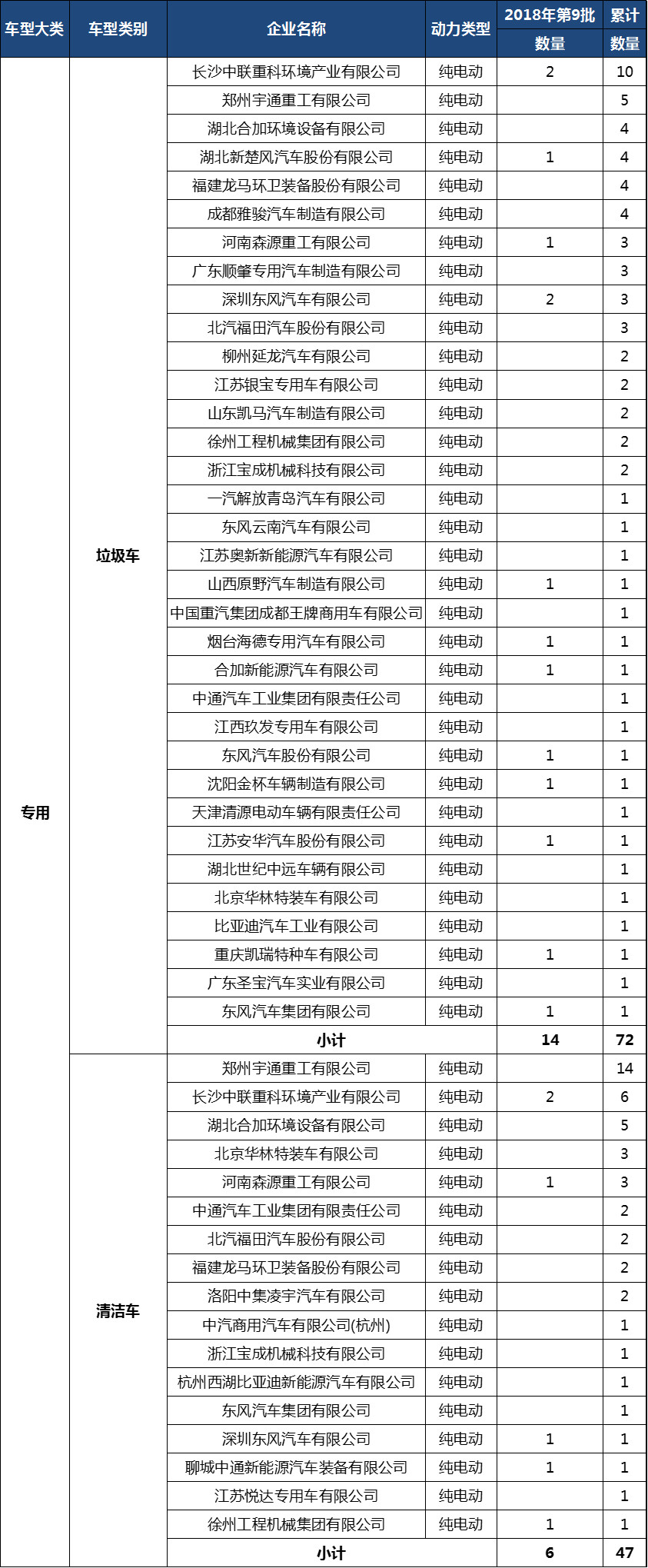 | 车型大类 | 车型类别 | 企业名称 | 动力类型 | 2018年第9批 数量 | 累计 数量 |
|---|---|---|---|---|---|
| 专用 | 垃圾车 | 长沙中联重科环境产业有限公司 | 纯电动 | 2 | 10 |
| | | 郑州宇通重工有限公司 | 纯电动 | | 5 |
| | | 湖北合加环境设备有限公司 | 纯电动 | | 4 |
| | | 湖北新楚风汽车股份有限公司 | 纯电动 | 1 | 4 |
| | | 福建龙马环卫装备股份有限公司 | 纯电动 | | 4 |
| | | 成都雅骏汽车制造有限公司 | 纯电动 | | 4 |
| | | 河南森源重工有限公司 | 纯电动 | 1 | 3 |
| | | 广东顺肇专用汽车制造有限公司 | 纯电动 | | 3 |
| | | 深圳东风汽车有限公司 | 纯电动 | 2 | 3 |
| | | 北汽福田汽车股份有限公司 | 纯电动 | | 3 |
| | | 柳州延龙汽车有限公司 | 纯电动 | | 2 |
| | | 江苏银宝专用车有限公司 | 纯电动 | | 2 |
| | | 山东凯马汽车制造有限公司 | 纯电动 | | 2 |
| | | 徐州工程机械集团有限公司 | 纯电动 | | 2 |
| | | 浙江宝成机械科技有限公司 | 纯电动 | | 2 |
| | | 一汽解放青岛汽车有限公司 | 纯电动 | | 1 |
| | | 东风云南汽车有限公司 | 纯电动 | | 1 |
| | | 江苏奥新新能源汽车有限公司 | 纯电动 | | 1 |
| | | 山西原野汽车制造有限公司 | 纯电动 | 1 | 1 |
| | | 中国重汽集团成都王牌商用车有限公司 | 纯电动 | | 1 |
| | | 烟台海德专用汽车有限公司 | 纯电动 | 1 | 1 |
| | | 合加新能源汽车有限公司 | 纯电动 | 1 | 1 |
| | | 中通汽车工业集团有限责任公司 | 纯电动 | | 1 |
| | | 江西玖发专用车有限公司 | 纯电动 | | 1 |
| | | 东风汽车股份有限公司 | 纯电动 | 1 | 1 |
| | | 沈阳金杯车辆制造有限公司 | 纯电动 | 1 | 1 |
| | | 天津清源电动车辆有限责任公司 | 纯电动 | | 1 |
| | | 江苏安华汽车股份有限公司 | 纯电动 | 1 | 1 |
| | | 湖北世纪中远车辆有限公司 | 纯电动 | | 1 |
| | | 北京华林特装车有限公司 | 纯电动 | | 1 |
| | | 比亚迪汽车工业有限公司 | 纯电动 | | 1 |
| | | 重庆凯瑞特种车有限公司 | 纯电动 | 1 | 1 |
| | | 广东圣宝汽车实业有限公司 | 纯电动 | | 1 |
| | | 东风汽车集团有限公司 | 纯电动 | 1 | 1 |
| | | 小计 | | 14 | 72 |
| | 清洁车 | 郑州宇通重工有限公司 | 纯电动 | | 14 |
| | | 长沙中联重科环境产业有限公司 | 纯电动 | 2 | 6 |
| | | 湖北合加环境设备有限公司 | 纯电动 | | 5 |
| | | 北京华林特装车有限公司 | 纯电动 | | 3 |
| | | 河南森源重工有限公司 | 纯电动 | 1 | 3 |
| | | 中通汽车工业集团有限责任公司 | 纯电动 | | 2 |
| | | 北汽福田汽车股份有限公司 | 纯电动 | | 2 |
| | | 福建龙马环卫装备股份有限公司 | 纯电动 | | 2 |
| | | 洛阳中集凌宇汽车有限公司 | 纯电动 | | 2 |
| | | 中汽商用汽车有限公司(杭州) | 纯电动 | | 1 |
| | | 浙江宝成机械科技有限公司 | 纯电动 | | 1 |
| | | 杭州西湖比亚迪新能源汽车有限公司 | 纯电动 | | 1 |
| | | 东风汽车集团有限公司 | 纯电动 | | 1 |
| | | 深圳东风汽车有限公司 | 纯电动 | 1 | 1 |
| | | 聊城中通新能源汽车装备有限公司 | 纯电动 | 1 | 1 |
| | | 江苏悦达专用车有限公司 | 纯电动 | | 1 |
| | | 徐州工程机械集团有限公司 | 纯电动 | 1 | 1 |
| | | 小计 | | 6 | 47 |